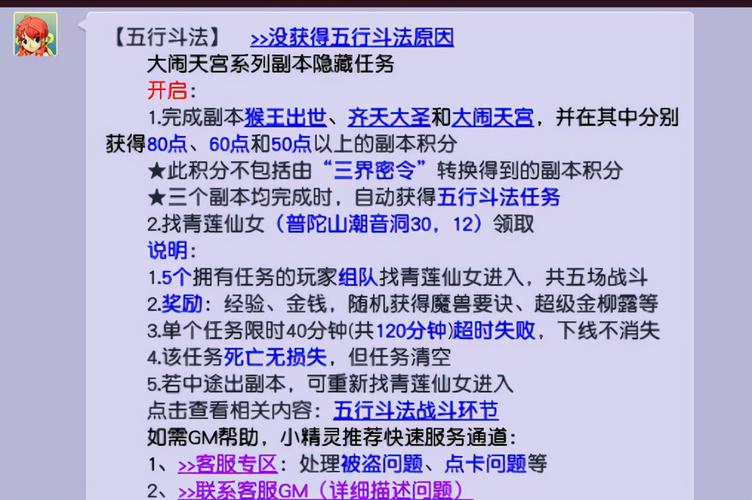 【五行斗法】 >>没获得五行斗法原因

大闹天宫系列副本隐藏任务

开启：

1.完成副本猴王出世、齐天大圣和大闹天宫，并在其中分别获得80点、60点和50点以上的副本积分

★此积分不包括由“三界密令”转换得到的副本积分

★三个副本均完成时，自动获得五行斗法任务

2.找青莲仙女（普陀山潮音洞30，12）领取

说明：

1.5个拥有任务的玩家组队找青莲仙女进入，共五场战斗

2.奖励：经验、金钱，随机获得魔兽要诀、超级金柳露等

3.单个任务限时40分钟(共120分钟)超时失败，下线不消失

4.该任务死亡无损失，但任务清空

5.若中途出副本，可重新找青莲仙女进入

点击查看相关内容：五行斗法战斗环节

如需GM帮助，小精灵推荐快速服务通道：

1、>>客服专区：处理被盗问题、点卡问题等

2、>>联系客服GM（详细描述问题）